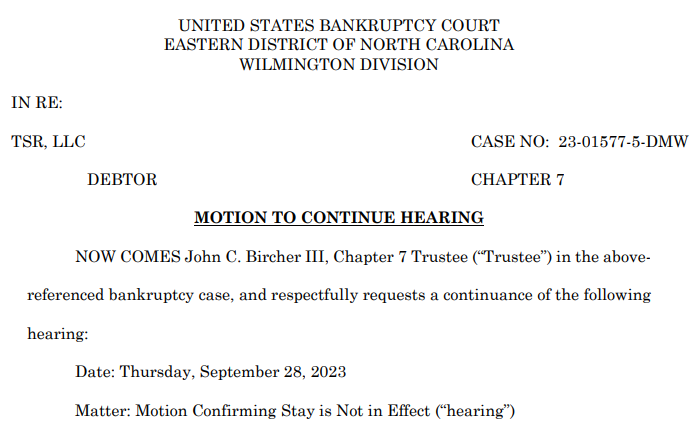 UNITED STATES BANKRUPTCY COURT
EASTERN DISTRICT OF NORTH CAROLINA
WILMINGTON DIVISION

IN RE:

TSR, LLC

DEBTOR

CASE NO: 23-01577-5-DMW

CHAPTER 7

MOTION TO CONTINUE HEARING

NOW COMES John C. Bircher III, Chapter 7 Trustee ("Trustee") in the above-referenced bankruptcy case, and respectfully requests a continuance of the following hearing:

Date: Thursday, September 28, 2023

Matter: Motion Confirming Stay is Not in Effect ("hearing")